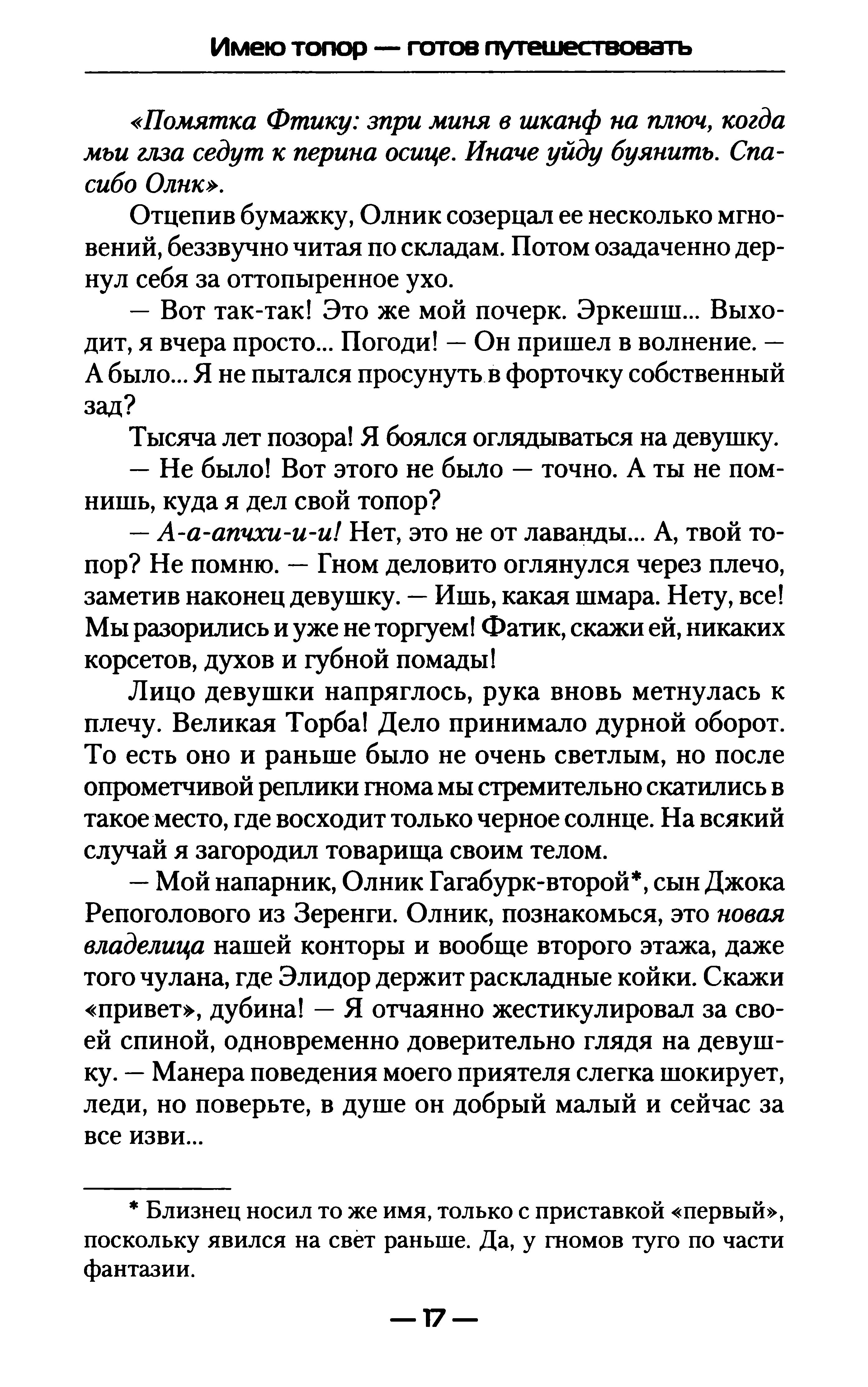 Имею топор — готов путешествовать

«Помятка Фтику: зпри миня в шканф на плюч, когда мьи глза седут к перина осице. Иначе уйду буянить. Спасибо Олнк».

Отцепив бумажку, Олник созерцал ее несколько мгновений, беззвучно читая по складам. Потом озадаченно дернул себя за оттопыренное ухо.

— Вот так-так! Это же мой почерк. Эркешш... Выходит, я вчера просто... Погоди! — Он пришел в волнение. — А было... Я не пытался просунуть в форточку собственный зад?

Тысяча лет позора! Я боялся оглядываться на девушку.

— Не было! Вот этого не было — точно. А ты не помнишь, куда я дел свой топор?

— А-а-апчхи-и-и! Нет, это не от лаванды... А, твой топор? Не помню. — Гном деловито оглянулся через плечо, заметив наконец девушку. — Ишь, какая шмара. Нету, все! Мы разорились и уже не торгуем! Фатик, скажи ей, никаких корсетов, духов и губной помады!

Лицо девушки напряглось, рука вновь метнулась к плечу. Великая Торба! Дело принимало дурной оборот. То есть оно и раньше было не очень светлым, но после опрометчивой реплики гнома мы стремительно скатились в такое место, где восходит только черное солнце. На всякий случай я загородил товарища своим телом.

— Мой напарник, Олник Гагабурк-второй*, сын Джока Репоголового из Зеренги. Олник, познакомься, это новая владелица нашей конторы и вообще второго этажа, даже того чулана, где Элидор держит раскладные койки. Скажи «привет», дубина! — Я отчаянно жестикулировал за своей спиной, одновременно доверительно глядя на девушку. — Манера поведения моего приятеля слегка шокирует, леди, но поверьте, в душе он добрый малый и сейчас за все изви...

* Близнец носил то же имя, только с приставкой «первый», поскольку явился на свет раньше. Да, у гномов туго по части фантазии.

— 17 —